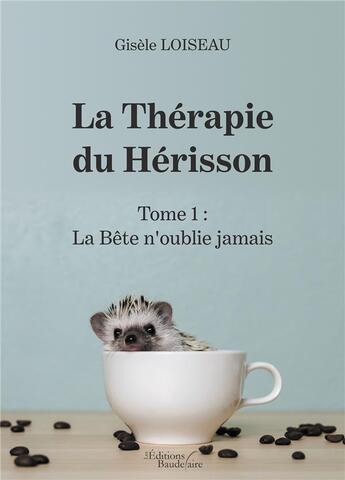 Gisèle LOISEAU

La Thérapie du Hérisson

Tome 1 :
La Bête n'oublie jamais

Les Éditions Baudelaire